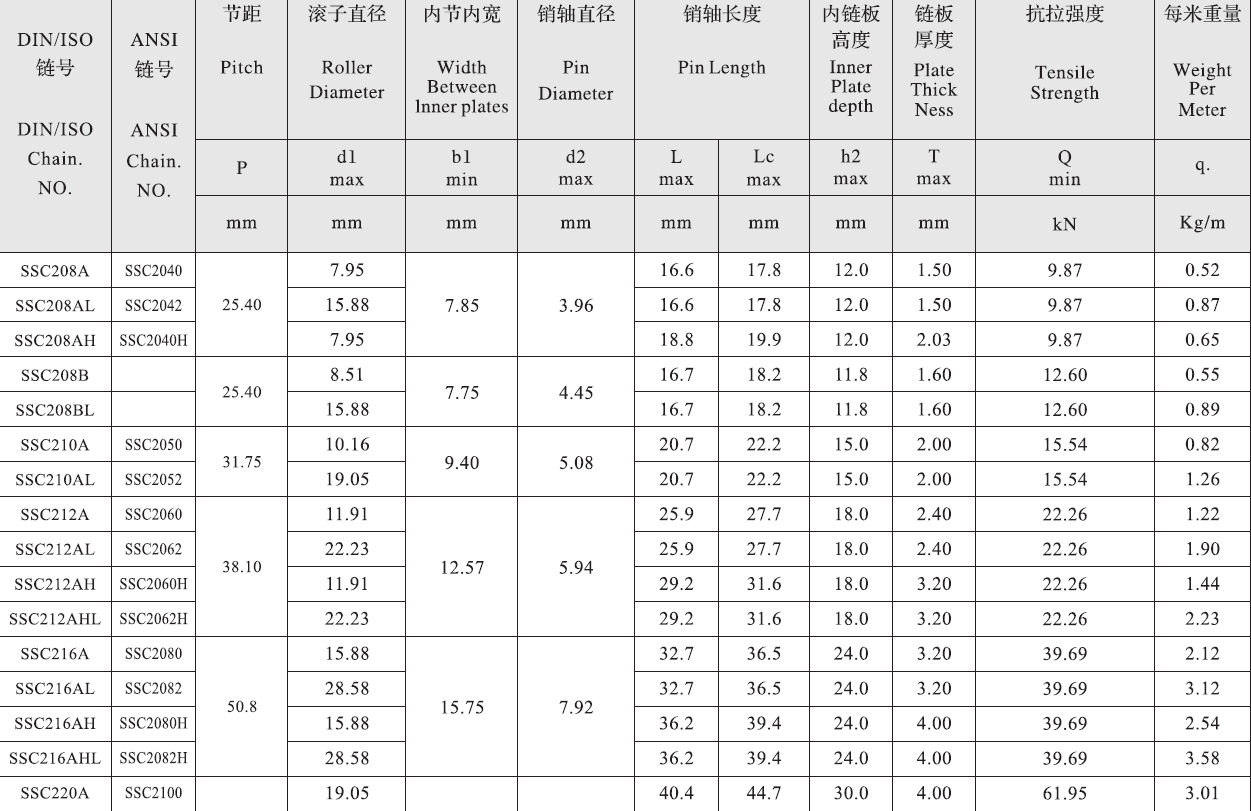 | DIN/ISO 链号 DIN/ISO Chain. NO. | ANSI 链号 ANSI Chain. NO. | 节距 Pitch | 滚子直径 Roller Diameter | 内节内宽 Width Between Inner plates | 销轴直径 Pin Diameter | 销轴长度 Pin Length | | 内链板高度 Inner Plate depth | 链板厚度 Plate Thick Ness | 抗拉强度 Tensile Strength | 每米重量 Weight Per Meter |
|---|---|---|---|---|---|---|---|---|---|---|---|
| | | P | d1 max | b1 min | d2 max | L max | Lc max | h2 max | T max | Q min | q. |
| | | mm | mm | mm | mm | mm | mm | mm | mm | kN | Kg/m |
| SSC208A | SSC2040 | 25.40 | 7.95 | 7.85 | 3.96 | 16.6 | 17.8 | 12.0 | 1.50 | 9.87 | 0.52 |
| SSC208AL | SSC2042 | | 15.88 | | | 16.6 | 17.8 | 12.0 | 1.50 | 9.87 | 0.87 |
| SSC208AH | SSC2040H | | 7.95 | | | 18.8 | 19.9 | 12.0 | 2.03 | 9.87 | 0.65 |
| SSC208B | | 25.40 | 8.51 | 7.75 | 4.45 | 16.7 | 18.2 | 11.8 | 1.60 | 12.60 | 0.55 |
| SSC208BL | | | 15.88 | | | 16.7 | 18.2 | 11.8 | 1.60 | 12.60 | 0.89 |
| SSC210A | SSC2050 | 31.75 | 10.16 | 9.40 | 5.08 | 20.7 | 22.2 | 15.0 | 2.00 | 15.54 | 0.82 |
| SSC210AL | SSC2052 | | 19.05 | | | 20.7 | 22.2 | 15.0 | 2.00 | 15.54 | 1.26 |
| SSC212A | SSC2060 | 38.10 | 11.91 | 12.57 | 5.94 | 25.9 | 27.7 | 18.0 | 2.40 | 22.26 | 1.22 |
| SSC212AL | SSC2062 | | 22.23 | | | 25.9 | 27.7 | 18.0 | 2.40 | 22.26 | 1.90 |
| SSC212AH | SSC2060H | | 11.91 | | | 29.2 | 31.6 | 18.0 | 3.20 | 22.26 | 1.44 |
| SSC212AHL | SSC2062H | | 22.23 | | | 29.2 | 31.6 | 18.0 | 3.20 | 22.26 | 2.23 |
| SSC216A | SSC2080 | 50.8 | 15.88 | 15.75 | 7.92 | 32.7 | 36.5 | 24.0 | 3.20 | 39.69 | 2.12 |
| SSC216AL | SSC2082 | | 28.58 | | | 32.7 | 36.5 | 24.0 | 3.20 | 39.69 | 3.12 |
| SSC216AH | SSC2080H | | 15.88 | | | 36.2 | 39.4 | 24.0 | 4.00 | 39.69 | 2.54 |
| SSC216AHL | SSC2082H | | 28.58 | | | 36.2 | 39.4 | 24.0 | 4.00 | 39.69 | 3.58 |
| SSC220A | SSC2100 | | 19.05 | | | 40.4 | 44.7 | 30.0 | 4.00 | 61.95 | 3.01 |